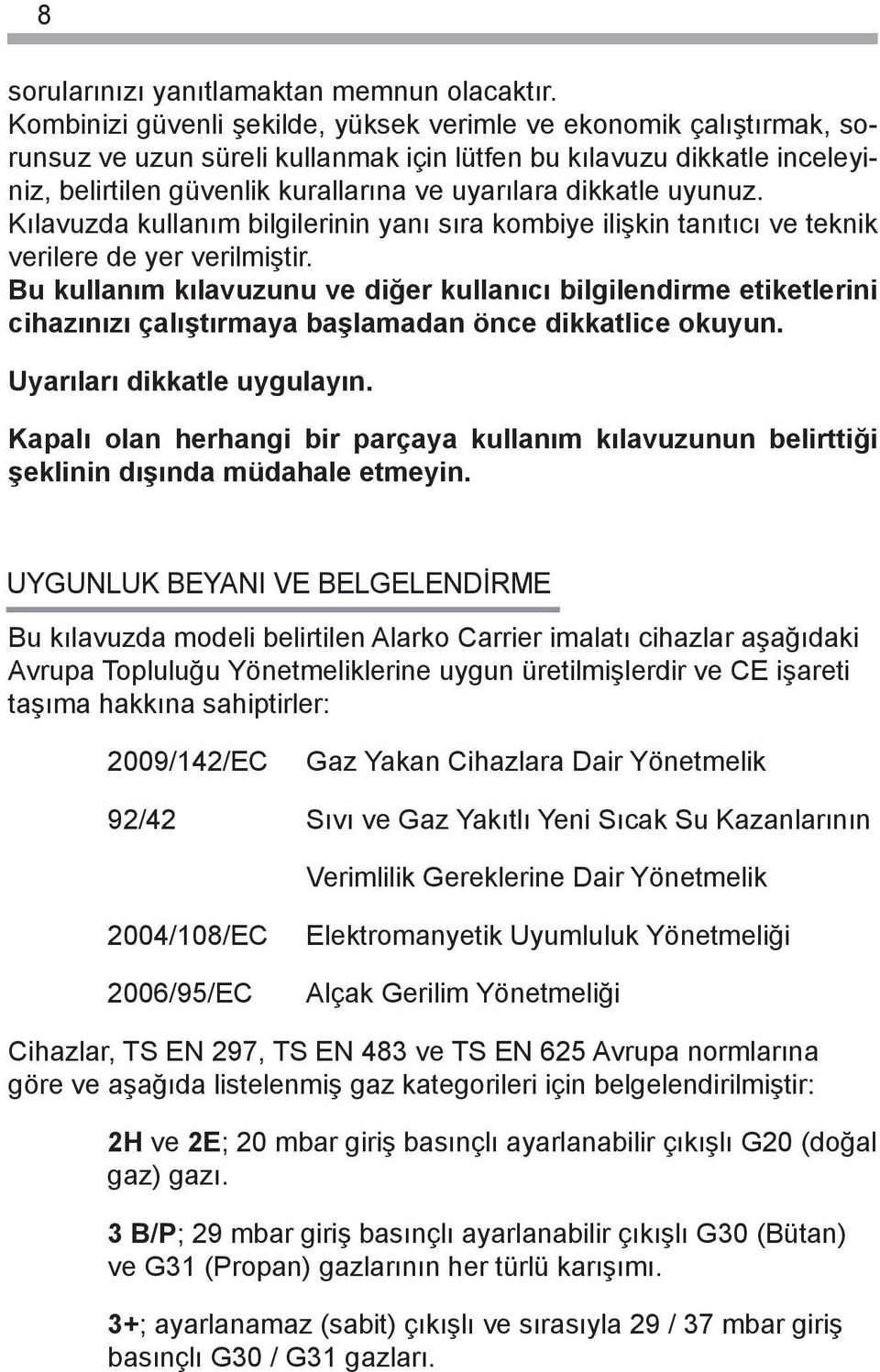 8

sorularınızı yanıtlamaktan memnun olacaktır.
Kombinizi güvenli şekilde, yüksek verimle ve ekonomik çalıştırmak, sorunsuz ve uzun süreli kullanmak için lütfen bu kılavuzu dikkatle inceleyiniz, belirtilen güvenlik kurallarına ve uyarılara dikkatle uyunuz.
Kılavuzda kullanım bilgilerinin yanı sıra kombiye ilişkin tanıtıcı ve teknik verilere de yer verilmiştir.
Bu kullanım kılavuzunu ve diğer kullanıcı bilgilendirme etiketlerini cihazınızı çalıştırmaya başlamadan önce dikkatlice okuyun.

Uyarıları dikkatle uygulayın.

Kapalı olan herhangi bir parçaya kullanım kılavuzunun belirttiği şeklinin dışında müdahale etmeyin.

UYGUNLUK BEYANI VE BELGELENDİRME

Bu kılavuzda modeli belirtilen Alarko Carrier imalatı cihazlar aşağıdaki Avrupa Topluluğu Yönetmeliklerine uygun üretilmişlerdir ve CE işareti taşıma hakkına sahiptirler:

2009/142/EC Gaz Yakan Cihazlara Dair Yönetmelik

92/42 Sıvı ve Gaz Yakıtlı Yeni Sıcak Su Kazanlarının Verimlilik Gereklerine Dair Yönetmelik

2004/108/EC Elektromanyetik Uyumluluk Yönetmeliği

2006/95/EC Alçak Gerilim Yönetmeliği

Cihazlar, TS EN 297, TS EN 483 ve TS EN 625 Avrupa normlarına göre ve aşağıda listelenmiş gaz kategorileri için belgelendirilmiştir:

2H ve 2E; 20 mbar giriş basınçlı ayarlanabilir çıkışlı G20 (doğal gaz) gazı.

3 B/P; 29 mbar giriş basınçlı ayarlanabilir çıkışlı G30 (Bütan) ve G31 (Propan) gazlarının her türlü karışımı.

3+; ayarlanamaz (sabit) çıkışlı ve sırasıyla 29 / 37 mbar giriş basınçlı G30 / G31 gazları.